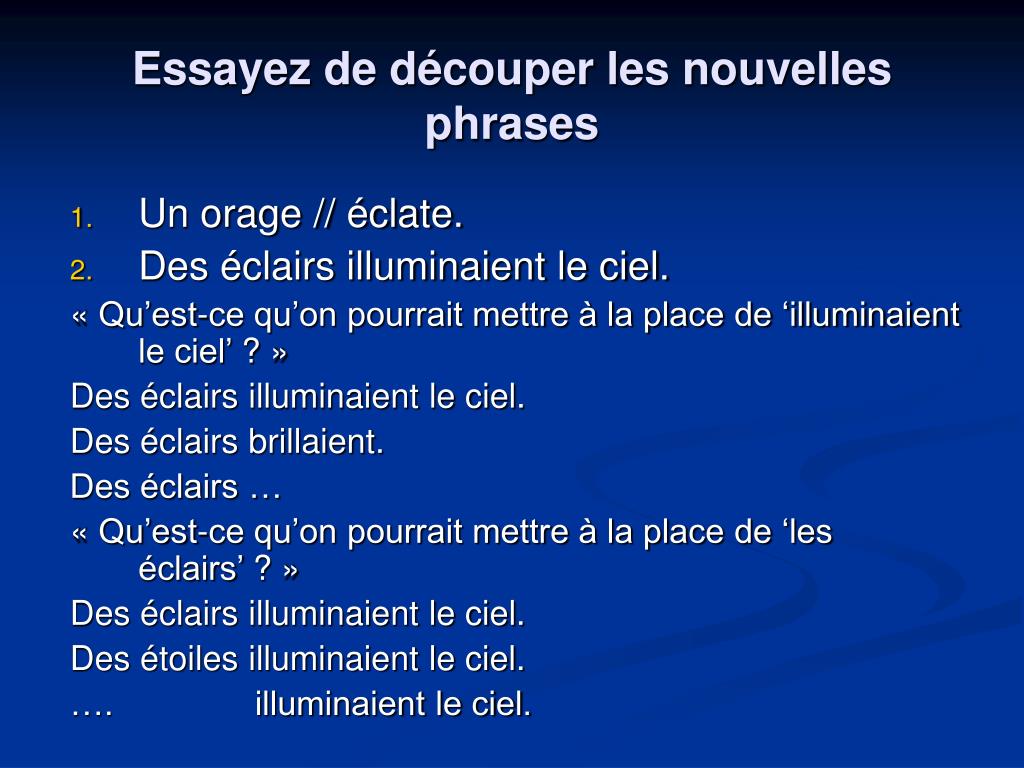 Essayez de découper les nouvelles phrases

1. Un orage // éclate.
2. Des éclairs illuminaient le ciel.

« Qu’est-ce qu’on pourrait mettre à la place de ‘illuminaient le ciel’ ? »

Des éclairs illuminaient le ciel.

Des éclairs brillaient.

Des éclairs …

« Qu’est-ce qu’on pourrait mettre à la place de ‘les éclairs’ ? »

Des éclairs illuminaient le ciel.

Des étoiles illuminaient le ciel.

…. illuminaient le ciel.